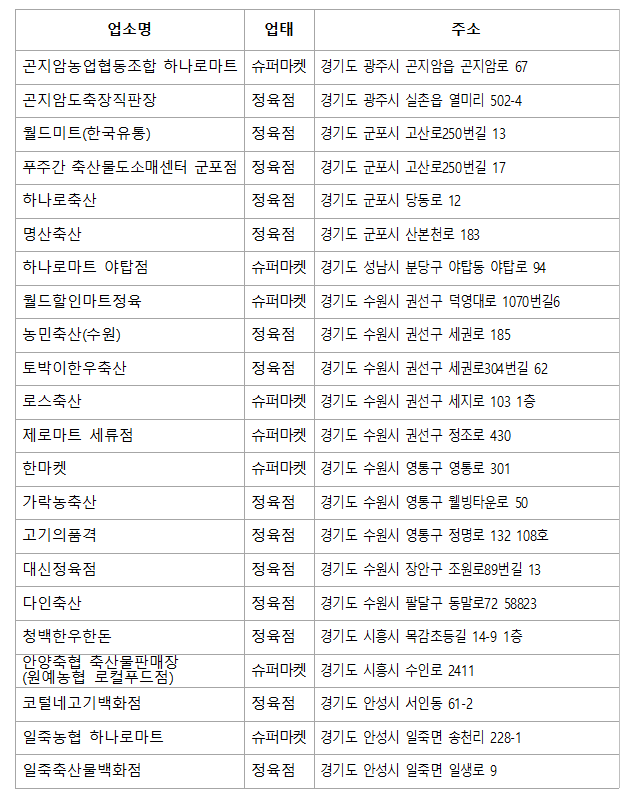 | 업소명 | 업태 | 주소 |
|---|---|---|
| 곤지암농업협동조합 하나로마트 | 슈퍼마켓 | 경기도 광주시 곤지암읍 곤지암로 67 |
| 곤지암도축장직판장 | 정육점 | 경기도 광주시 실촌읍 열미리 502-4 |
| 월드미트(한국유통) | 정육점 | 경기도 군포시 고산로250번길 13 |
| 푸주간 축산물도소매센터 군포점 | 정육점 | 경기도 군포시 고산로250번길 17 |
| 하나로축산 | 정육점 | 경기도 군포시 당동로 12 |
| 명산축산 | 정육점 | 경기도 군포시 산본천로 183 |
| 하나로마트 야탑점 | 슈퍼마켓 | 경기도 성남시 분당구 야탑동 야탑로 94 |
| 월드할인마트정육 | 슈퍼마켓 | 경기도 수원시 권선구 덕영대로 1070번길6 |
| 농민축산(수원) | 정육점 | 경기도 수원시 권선구 세권로 185 |
| 토박이한우축산 | 정육점 | 경기도 수원시 권선구 세권로304번길 62 |
| 로스축산 | 슈퍼마켓 | 경기도 수원시 권선구 세지로 103 1층 |
| 제로마트 세류점 | 슈퍼마켓 | 경기도 수원시 권선구 정조로 430 |
| 한마켓 | 슈퍼마켓 | 경기도 수원시 영통구 영통로 301 |
| 가락농축산 | 정육점 | 경기도 수원시 영통구 웰빙타운로 50 |
| 고기의품격 | 정육점 | 경기도 수원시 영통구 정명로 132 108호 |
| 대신정육점 | 정육점 | 경기도 수원시 장안구 조원로89번길 13 |
| 다인축산 | 정육점 | 경기도 수원시 팔달구 동말로72 58823 |
| 청백한우한돈 | 정육점 | 경기도 시흥시 목감초등길 14-9 1층 |
| 안양축협 축산물판매장 (원예농협 로컬푸드점) | 슈퍼마켓 | 경기도 시흥시 수인로 2411 |
| 코털네고기백화점 | 정육점 | 경기도 안성시 서인동 61-2 |
| 일죽농협 하나로마트 | 슈퍼마켓 | 경기도 안성시 일죽면 송천리 228-1 |
| 일죽축산물백화점 | 정육점 | 경기도 안성시 일죽면 일생로 9 |